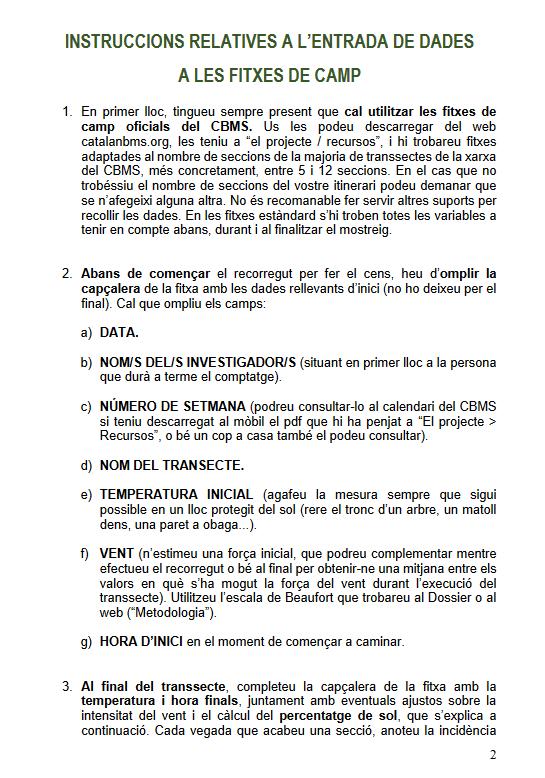 INSTRUCCIONS RELATIVES A L'ENTRADA DE DADES

A LES FITXES DE CAMP

1. En primer lloc, tingueu sempre present que cal utilitzar les fitxes de camp oficials del CBMS. Us les podeu descarregar del web catalanbms.org, les teniu a "el projecte / recursos", i hi trobareu fitxes adaptades al nombre de seccions de la majoria de transsectes de la xarxa del CBMS, més concretament, entre 5 i 12 seccions. En el cas que no trobéssiu el nombre de seccions del vostre itinerari podeu demanar que se n'afegeixi alguna altra. No és recomanable fer servir altres suports per recollir les dades. En les fitxes estàndard s'hi troben totes les variables a tenir en compte abans, durant i al finalitzar el mostreig.

2. Abans de començar el recorregut per fer el cens, heu d'omplir la capçalera de la fitxa amb les dades rellevants d'inici (no ho deixeu per el final). Cal que ompliu els camps:

a) DATA.

b) NOM/S DEL/S INVESTIGADOR/S (situant en primer lloc a la persona que durà a terme el comptatge).

c) NÚMERO DE SETMANA (podreu consultar-lo al calendari del CBMS si teniu descarregat al mòbil el pdf que hi ha penjat a "El projecte > Recursos", o bé un cop a casa també el podeu consultar).

d) NOM DEL TRANSECTE.

e) TEMPERATURA INICIAL (agafeu la mesura sempre que sigui possible en un lloc protegit del sol (rere el tronc d'un arbre, un matoll dens, una paret a obaga...).

f) VENT (n'estimeu una força inicial, que podreu complementar mentre efectueu el recorregut o bé al final per obtenir-ne una mitjana entre els valors en què s'ha mogut la força del vent durant l'execució del transsecte). Utilitzeu l'escala de Beaufort que trobareu al Dossier o al web ("Metodologia").

g) HORA D'INICI en el moment de començar a caminar.

3. Al final del transsecte, completeu la capçalera de la fitxa amb la temperatura i hora finals, juntament amb eventuals ajustos sobre la intensitat del vent i el càlcul del percentatge de sol, que s'explica a continuació. Cada vegada que acabeu una secció, anoteu la incidència

2